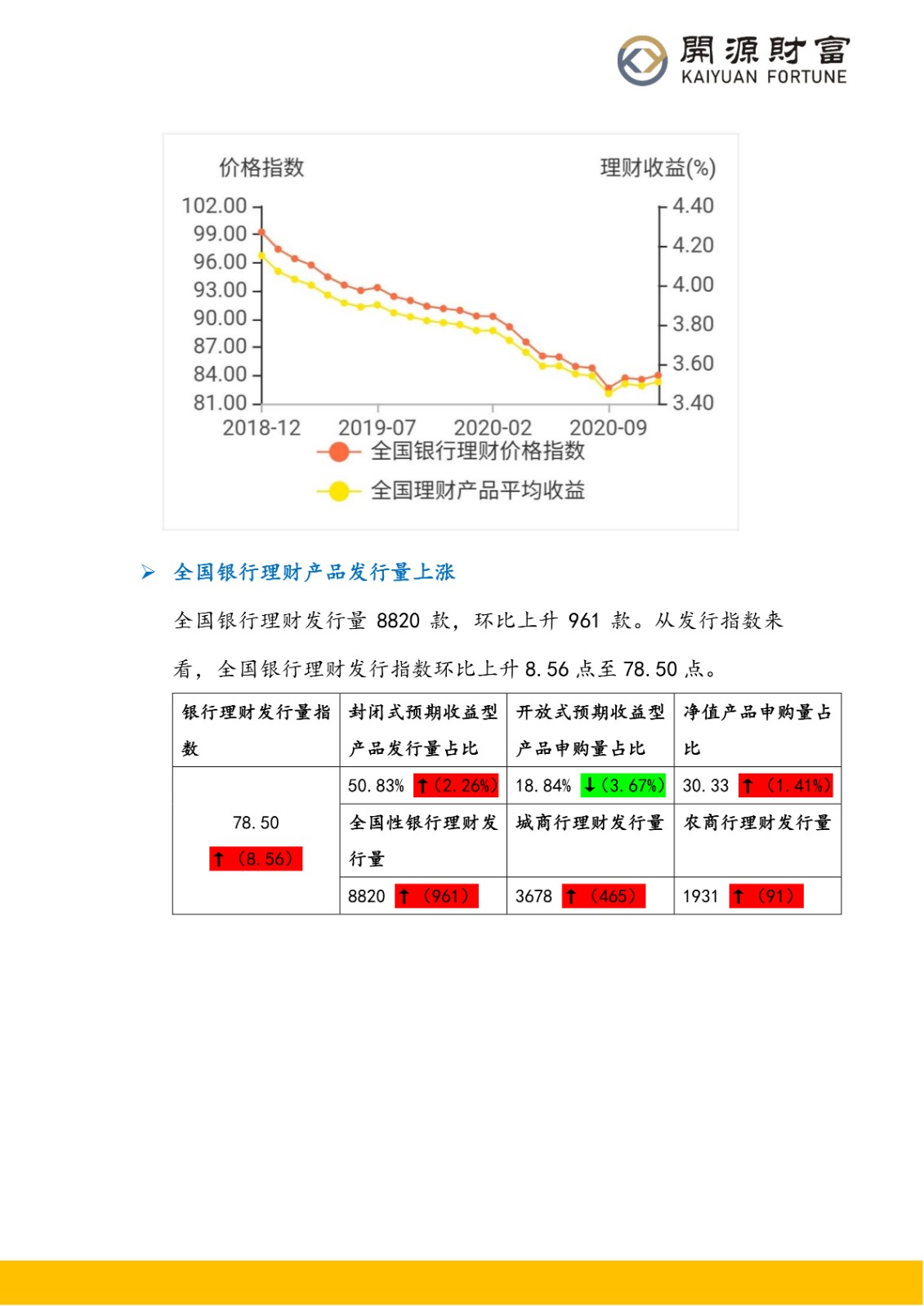 開源財富
KAIYUAN FORTUNE

价格指数
理财收益(%)
102.00
99.00
96.00
93.00
90.00
87.00
84.00
81.00
4.40
4.20
4.00
3.80
3.60
3.40
2018-12
2019-07
2020-02
2020-09
全国银行理财价格指数
全国理财产品平均收益

➢ 全国银行理财产品发行量上涨

全国银行理财发行量 8820 款，环比上升 961 款。从发行指数来看，全国银行理财发行指数环比上升 8.56 点至 78.50 点。

| 银行理财发行量指数 | 封闭式预期收益型产品发行量占比 | 开放式预期收益型产品申购量占比 | 净值产品申购量占比 |
|---|---|---|---|
| 78.50 ↑（8.56） | 50.83% ↑（2.26%） | 18.84% ↓（3.67%） | 30.33 ↑（1.41%） |
| | 全国性银行理财发行量 | 城商行理财发行量 | 农商行理财发行量 |
| | 8820 ↑（961） | 3678 ↑（465） | 1931 ↑（91） |